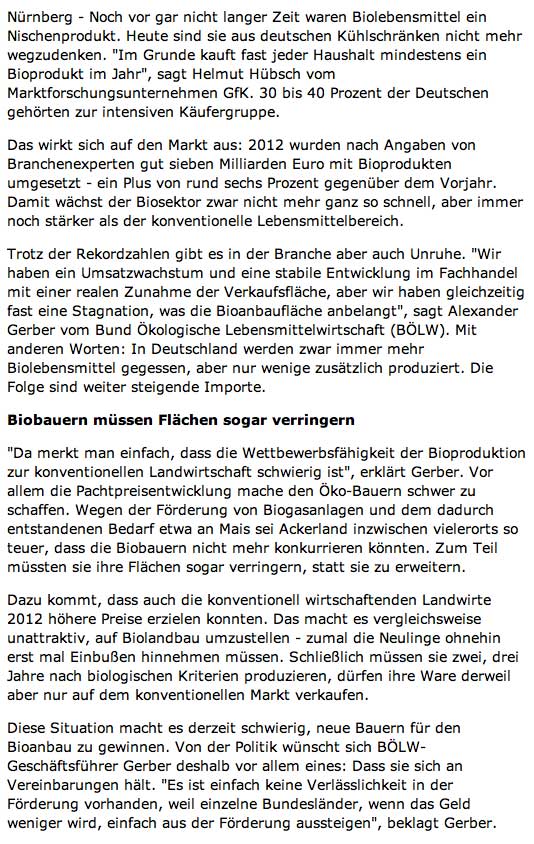 Nürnberg - Noch vor gar nicht langer Zeit waren Biolebensmittel ein Nischenprodukt. Heute sind sie aus deutschen Kühlschränken nicht mehr wegzudenken. "Im Grunde kauft fast jeder Haushalt mindestens ein Bioprodukt im Jahr", sagt Helmut Hübsch vom Marktforschungsunternehmen GfK. 30 bis 40 Prozent der Deutschen gehörten zur intensiven Käufergruppe.

Das wirkt sich auf den Markt aus: 2012 wurden nach Angaben von Branchenexperten gut sieben Milliarden Euro mit Bioprodukten umgesetzt - ein Plus von rund sechs Prozent gegenüber dem Vorjahr. Damit wächst der Biosektor zwar nicht mehr ganz so schnell, aber immer noch stärker als der konventionelle Lebensmittelbereich.

Trotz der Rekordzahlen gibt es in der Branche aber auch Unruhe. "Wir haben ein Umsatzwachstum und eine stabile Entwicklung im Fachhandel mit einer realen Zunahme der Verkaufsfläche, aber wir haben gleichzeitig fast eine Stagnation, was die Bioanbaufläche anbelangt", sagt Alexander Gerber vom Bund Ökologische Lebensmittelwirtschaft (BÖLW). Mit anderen Worten: In Deutschland werden zwar immer mehr Biolebensmittel gegessen, aber nur wenige zusätzlich produziert. Die Folge sind weiter steigende Importe.

Biobauern müssen Flächen sogar verringern

"Da merkt man einfach, dass die Wettbewerbsfähigkeit der Bioproduktion zur konventionellen Landwirtschaft schwierig ist", erklärt Gerber. Vor allem die Pachtpreisentwicklung mache den Öko-Bauern schwer zu schaffen. Wegen der Förderung von Biogasanlagen und dem dadurch entstandenen Bedarf etwa an Mais sei Ackerland inzwischen vielerorts so teuer, dass die Biobauern nicht mehr konkurrieren könnten. Zum Teil müssten sie ihre Flächen sogar verringern, statt sie zu erweitern.

Dazu kommt, dass auch die konventionell wirtschaftenden Landwirte 2012 höhere Preise erzielen konnten. Das macht es vergleichsweise unattraktiv, auf Biolandbau umzustellen - zumal die Neulinge ohnehin erst mal Einbußen hinnehmen müssen. Schließlich müssen sie zwei, drei Jahre nach biologischen Kriterien produzieren, dürfen ihre Ware derweil aber nur auf dem konventionellen Markt verkaufen.

Diese Situation macht es derzeit schwierig, neue Bauern für den Bioanbau zu gewinnen. Von der Politik wünscht sich BÖLW-Geschäftsführer Gerber deshalb vor allem eines: Dass sie sich an Vereinbarungen hält. "Es ist einfach keine Verlässlichkeit in der Förderung vorhanden, weil einzelne Bundesländer, wenn das Geld weniger wird, einfach aus der Förderung aussteigen", beklagt Gerber.